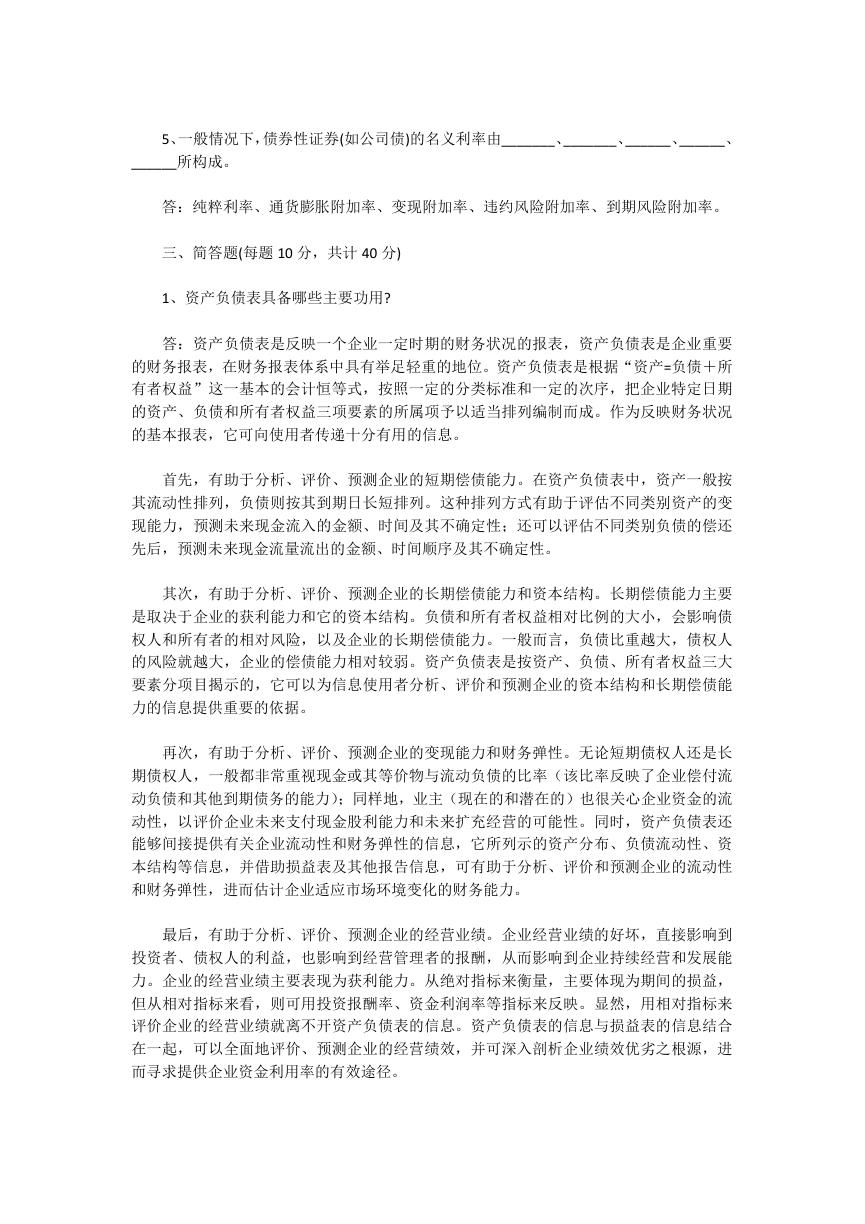 5、一般情况下，债券性证券(如公司债)的名义利率由_______、_______、______、______、______所构成。

答：纯粹利率、通货膨胀附加率、变现附加率、违约风险附加率、到期风险附加率。

三、简答题(每题 10 分，共计 40 分)

1、资产负债表具备哪些主要功用?

答：资产负债表是反映一个企业一定时期的财务状况的报表，资产负债表是企业重要的财务报表，在财务报表体系中具有举足轻重的地位。资产负债表是根据“资产=负债＋所有者权益”这一基本的会计恒等式，按照一定的分类标准和一定的次序，把企业特定日期的资产、负债和所有者权益三项要素的所属项予以适当排列编制而成。作为反映财务状况的基本报表，它可向使用者传递十分有用的信息。

首先，有助于分析、评价、预测企业的短期偿债能力。在资产负债表中，资产一般按其流动性排列，负债则按其到期日长短排列。这种排列方式有助于评估不同类别资产的变现能力，预测未来现金流入的金额、时间及其不确定性；还可以评估不同类别负债的偿还先后，预测未来现金流量流出的金额、时间顺序及其不确定性。

其次，有助于分析、评价、预测企业的长期偿债能力和资本结构。长期偿债能力主要是取决于企业的获利能力和它的资本结构。负债和所有者权益相对比例的大小，会影响债权人和所有者的相对风险，以及企业的长期偿债能力。一般而言，负债比重越大，债权人的风险就越大，企业的偿债能力相对较弱。资产负债表是按资产、负债、所有者权益三大要素分项目揭示的，它可以为信息使用者分析、评价和预测企业的资本结构和长期偿债能力的信息提供重要的依据。

再次，有助于分析、评价、预测企业的变现能力和财务弹性。无论短期债权人还是长期债权人，一般都非常重视现金或其等价物与流动负债的比率（该比率反映了企业偿付流动负债和其他到期债务的能力）；同样地，业主（现在的和潜在的）也很关心企业资金的流动性，以评价企业未来支付现金股利能力和未来扩充经营的可能性。同时，资产负债表还能够间接提供有关企业流动性和财务弹性的信息，它所列示的资产分布、负债流动性、资本结构等信息，并借助损益表及其他报告信息，可有助于分析、评价和预测企业的流动性和财务弹性，进而估计企业适应市场环境变化的财务能力。

最后，有助于分析、评价、预测企业的经营业绩。企业经营业绩的好坏，直接影响到投资者、债权人的利益，也影响到经营管理者的报酬，从而影响到企业持续经营和发展能力。企业的经营业绩主要表现为获利能力。从绝对指标来衡量，主要体现为期间的损益，但从相对指标来看，则可用投资报酬率、资金利润率等指标来反映。显然，用相对指标来评价企业的经营业绩就离不开资产负债表的信息。资产负债表的信息与损益表的信息结合在一起，可以全面地评价、预测企业的经营绩效，并可深入剖析企业绩效优劣之根源，进而寻求提供企业资金利用率的有效途径。